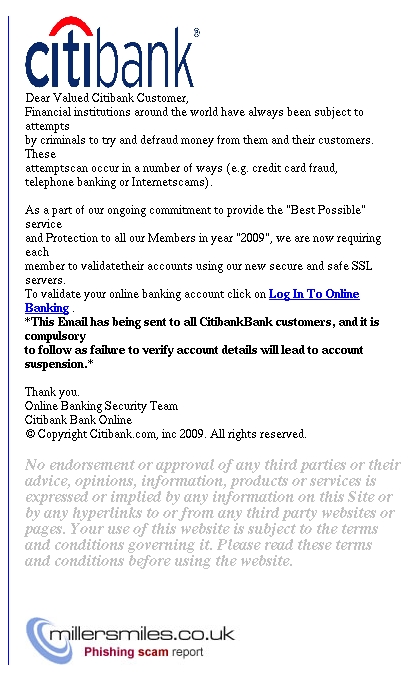 citibank®

Dear Valued Citibank Customer,
Financial institutions around the world have always been subject to attempts by criminals to try and defraud money from them and their customers. These attemptscan occur in a number of ways (e.g. credit card fraud, telephone banking or Internetscams).

As a part of our ongoing commitment to provide the "Best Possible" service and Protection to all our Members in year "2009", we are now requiring each member to validatetheir accounts using our new secure and safe SSL servers.
To validate your online banking account click on Log In To Online Banking .
*This Email has being sent to all CitibankBank customers, and it is compulsory to follow as failure to verify account details will lead to account suspension.*

Thank you.
Online Banking Security Team
Citibank Bank Online
© Copyright Citibank.com, inc 2009. All rights reserved.

No endorsement or approval of any third parties or their advice, opinions, information, products or services is expressed or implied by any information on this Site or by any hyperlinks to or from any third party websites or pages. Your use of this website is subject to the terms and conditions governing it. Please read these terms and conditions before using the website.

millersmiles.co.uk
Phishing scam report